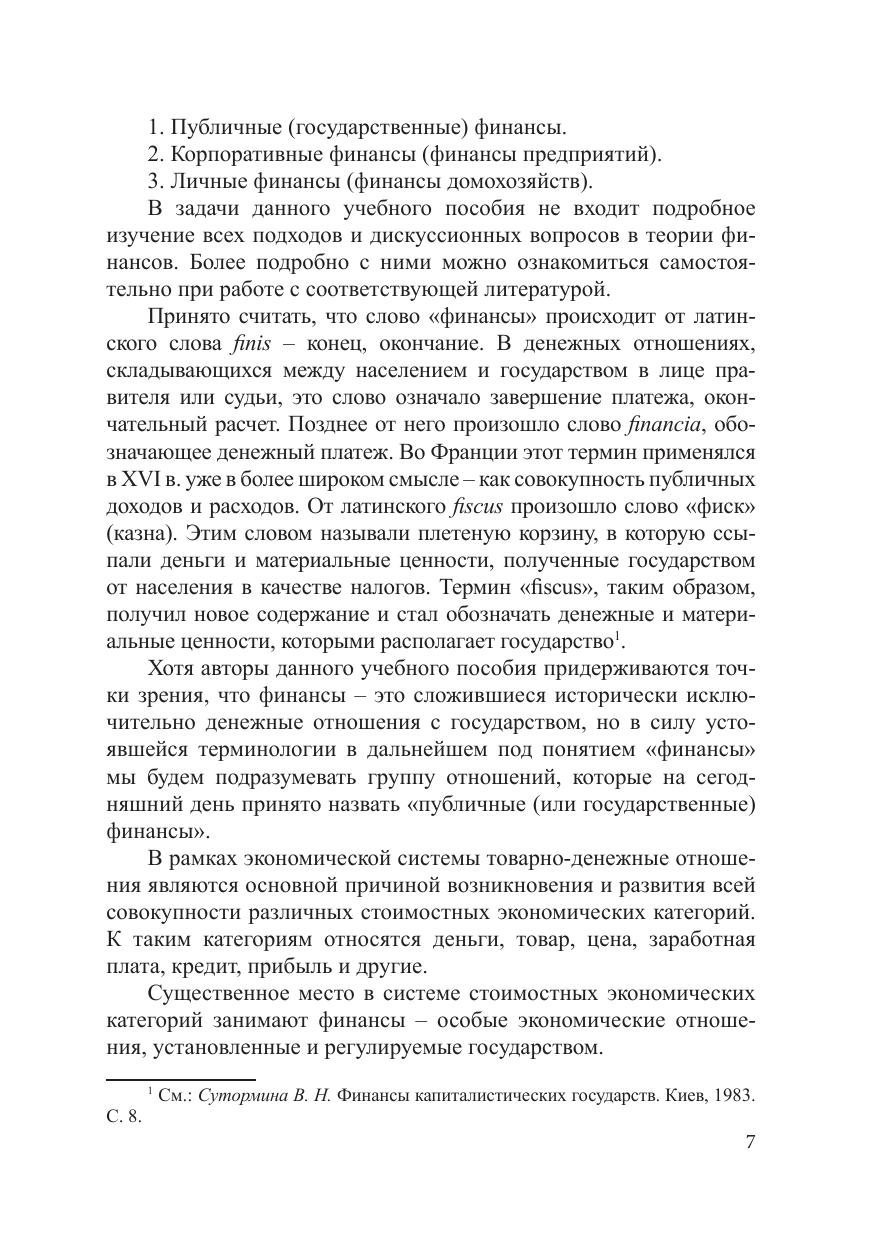 1. Публичные (государственные) финансы.
2. Корпоративные финансы (финансы предприятий).
3. Личные финансы (финансы домохозяйств).

В задачи данного учебного пособия не входит подробное изучение всех подходов и дискуссионных вопросов в теории финансов. Более подробно с ними можно ознакомиться самостоятельно при работе с соответствующей литературой.

Принято считать, что слово «финансы» происходит от латинского слова finis – конец, окончание. В денежных отношениях, складывающихся между населением и государством в лице правителя или судьи, это слово означало завершение платежа, окончательный расчет. Позднее от него произошло слово financia, обозначающее денежный платеж. Во Франции этот термин применялся в XVI в. уже в более широком смысле – как совокупность публичных доходов и расходов. От латинского fiscus произошло слово «фиск» (казна). Этим словом называли плетеную корзину, в которую ссыпали деньги и материальные ценности, полученные государством от населения в качестве налогов. Термин «fiscus», таким образом, получил новое содержание и стал обозначать денежные и материальные ценности, которыми располагает государство$^1$.

Хотя авторы данного учебного пособия придерживаются точки зрения, что финансы – это сложившиеся исторически исключительно денежные отношения с государством, но в силу устоявшейся терминологии в дальнейшем под понятием «финансы» мы будем подразумевать группу отношений, которые на сегодняшний день принято назвать «публичные (или государственные) финансы».

В рамках экономической системы товарно-денежные отношения являются основной причиной возникновения и развития всей совокупности различных стоимостных экономических категорий. К таким категориям относятся деньги, товар, цена, заработная плата, кредит, прибыль и другие.

Существенное место в системе стоимостных экономических категорий занимают финансы – особые экономические отношения, установленные и регулируемые государством.

$^1$ См.: Сутормина В. Н. Финансы капиталистических государств. Киев, 1983. С. 8.

7